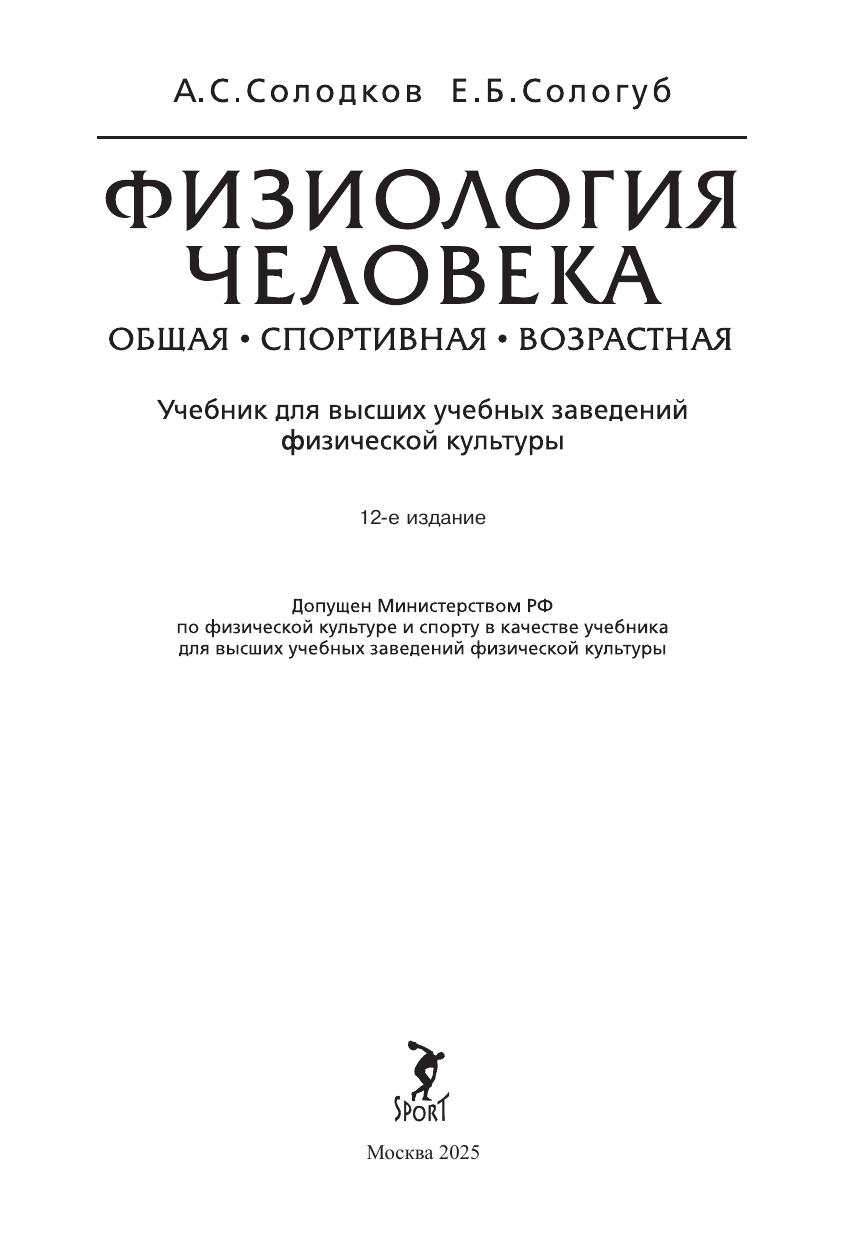 А.С.Солодков Е.Б.Сологуб

ФИЗИОЛОГИЯ
ЧЕЛОВЕКА

ОБЩАЯ • СПОРТИВНАЯ • ВОЗРАСТНАЯ

Учебник для высших учебных заведений физической культуры

12-е издание

Допущен Министерством РФ по физической культуре и спорту в качестве учебника для высших учебных заведений физической культуры

SPORT

Москва 2025